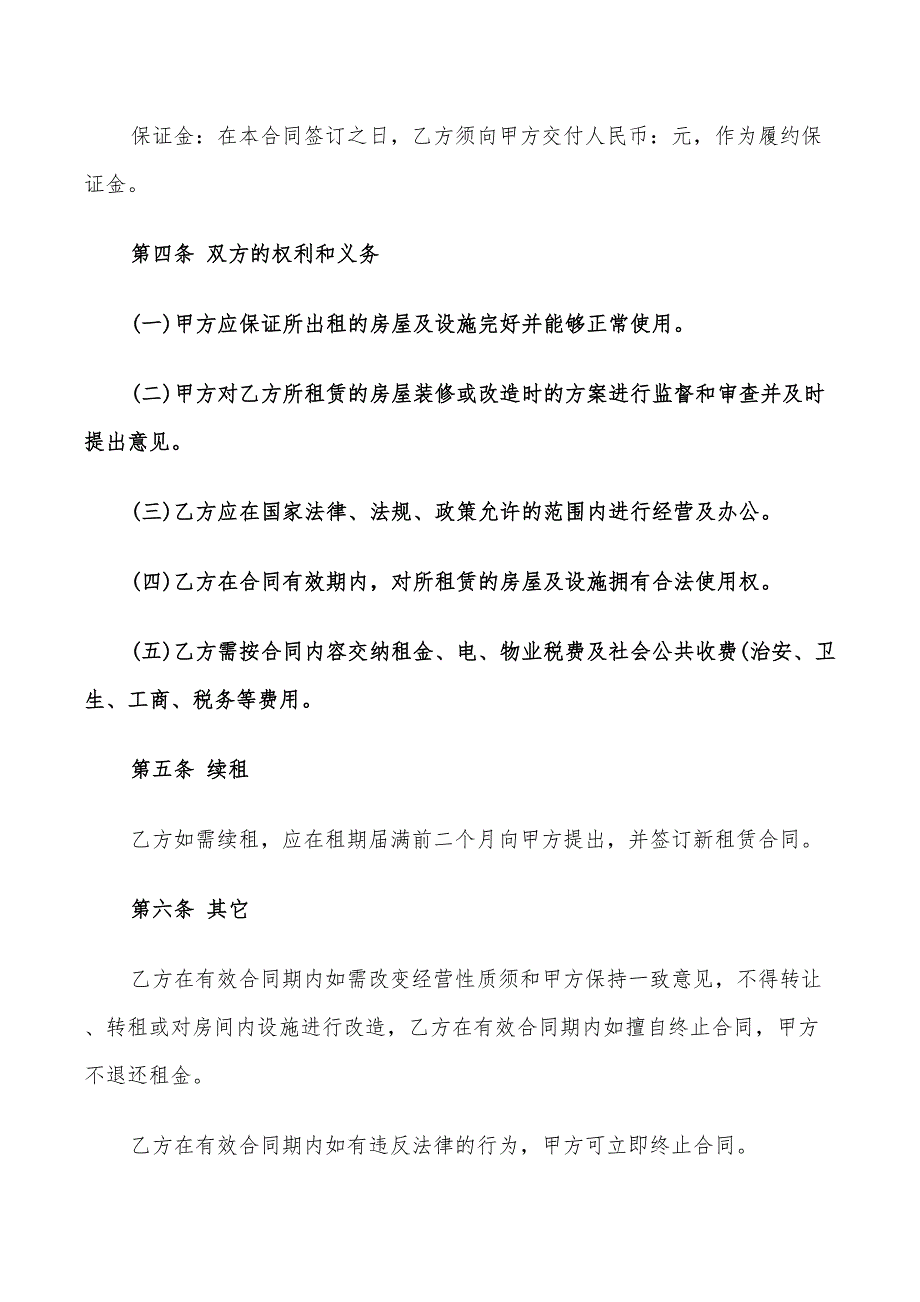 保证金：在本合同签订之日，乙方须向甲方交付人民币：元，作为履约保证金。

第四条 双方的权利和义务

(一)甲方应保证所出租的房屋及设施完好并能够正常使用。

(二)甲方对乙方所租赁的房屋装修或改造时的方案进行监督和审查并及时提出意见。

(三)乙方应在国家法律、法规、政策允许的范围内进行经营及办公。

(四)乙方在合同有效期内，对所租赁的房屋及设施拥有合法使用权。

(五)乙方需按合同内容交纳租金、电、物业税费及社会公共收费(治安、卫生、工商、税务等费用。

第五条 续租

乙方如需续租，应在租期届满前二个月向甲方提出，并签订新租赁合同。

第六条 其它

乙方在有效合同期内如需改变经营性质须和甲方保持一致意见，不得转让、转租或对房间内设施进行改造，乙方在有效合同期内如擅自终止合同，甲方不退还租金。

乙方在有效合同期内如有违反法律的行为，甲方可立即终止合同。